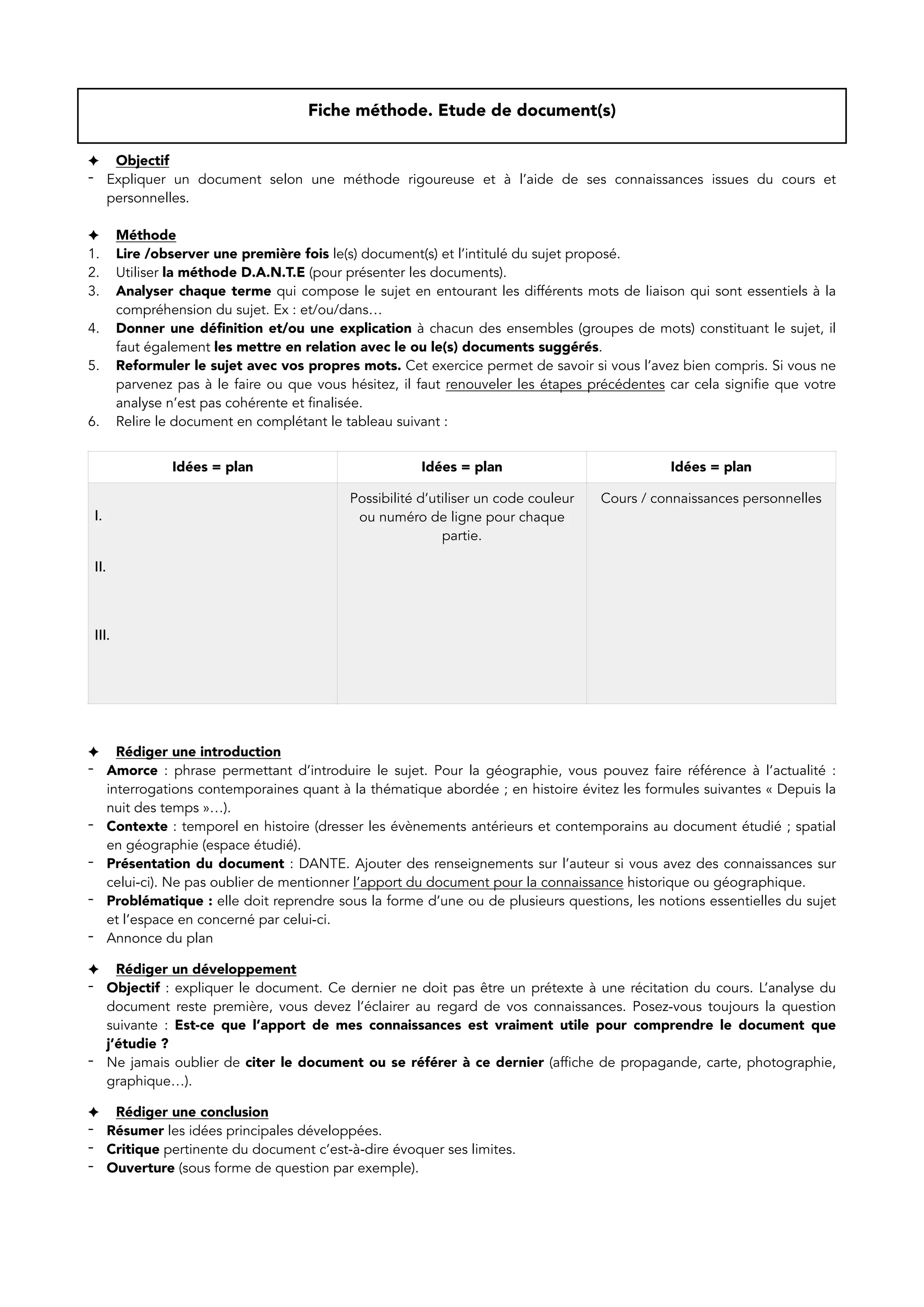 Fiche méthode. Etude de document(s)

✦ Objectif
- Expliquer un document selon une méthode rigoureuse et à l'aide de ses connaissances issues du cours et personnelles.

✦ Méthode
1. Lire /observer une première fois le(s) document(s) et l'intitulé du sujet proposé.
2. Utiliser la méthode D.A.N.T.E (pour présenter les documents).
3. Analyser chaque terme qui compose le sujet en entourant les différents mots de liaison qui sont essentiels à la compréhension du sujet. Ex : et/ou/dans…
4. Donner une définition et/ou une explication à chacun des ensembles (groupes de mots) constituant le sujet, il faut également les mettre en relation avec le ou le(s) documents suggérés.
5. Reformuler le sujet avec vos propres mots. Cet exercice permet de savoir si vous l'avez bien compris. Si vous ne parvenez pas à le faire ou que vous hésitez, il faut renouveler les étapes précédentes car cela signifie que votre analyse n'est pas cohérente et finalisée.
6. Relire le document en complétant le tableau suivant :

| Idées = plan | Idées = plan | Idées = plan |
|---|---|---|
| I. II. III. | Possibilité d'utiliser un code couleur ou numéro de ligne pour chaque partie. | Cours / connaissances personnelles |

✦ Rédiger une introduction
- Amorce : phrase permettant d'introduire le sujet. Pour la géographie, vous pouvez faire référence à l'actualité : interrogations contemporaines quant à la thématique abordée ; en histoire évitez les formules suivantes « Depuis la nuit des temps »…).
- Contexte : temporel en histoire (dresser les évènements antérieurs et contemporains au document étudié ; spatial en géographie (espace étudié).
- Présentation du document : DANTE. Ajouter des renseignements sur l'auteur si vous avez des connaissances sur celui-ci). Ne pas oublier de mentionner l'apport du document pour la connaissance historique ou géographique.
- Problématique : elle doit reprendre sous la forme d'une ou de plusieurs questions, les notions essentielles du sujet et l'espace en concerné par celui-ci.
- Annonce du plan

✦ Rédiger un développement
- Objectif : expliquer le document. Ce dernier ne doit pas être un prétexte à une récitation du cours. L'analyse du document reste première, vous devez l'éclairer au regard de vos connaissances. Posez-vous toujours la question suivante : Est-ce que l'apport de mes connaissances est vraiment utile pour comprendre le document que j'étudie ?
- Ne jamais oublier de citer le document ou se référer à ce dernier (affiche de propagande, carte, photographie, graphique…).

✦ Rédiger une conclusion
- Résumer les idées principales développées.
- Critique pertinente du document c'est-à-dire évoquer ses limites.
- Ouverture (sous forme de question par exemple).